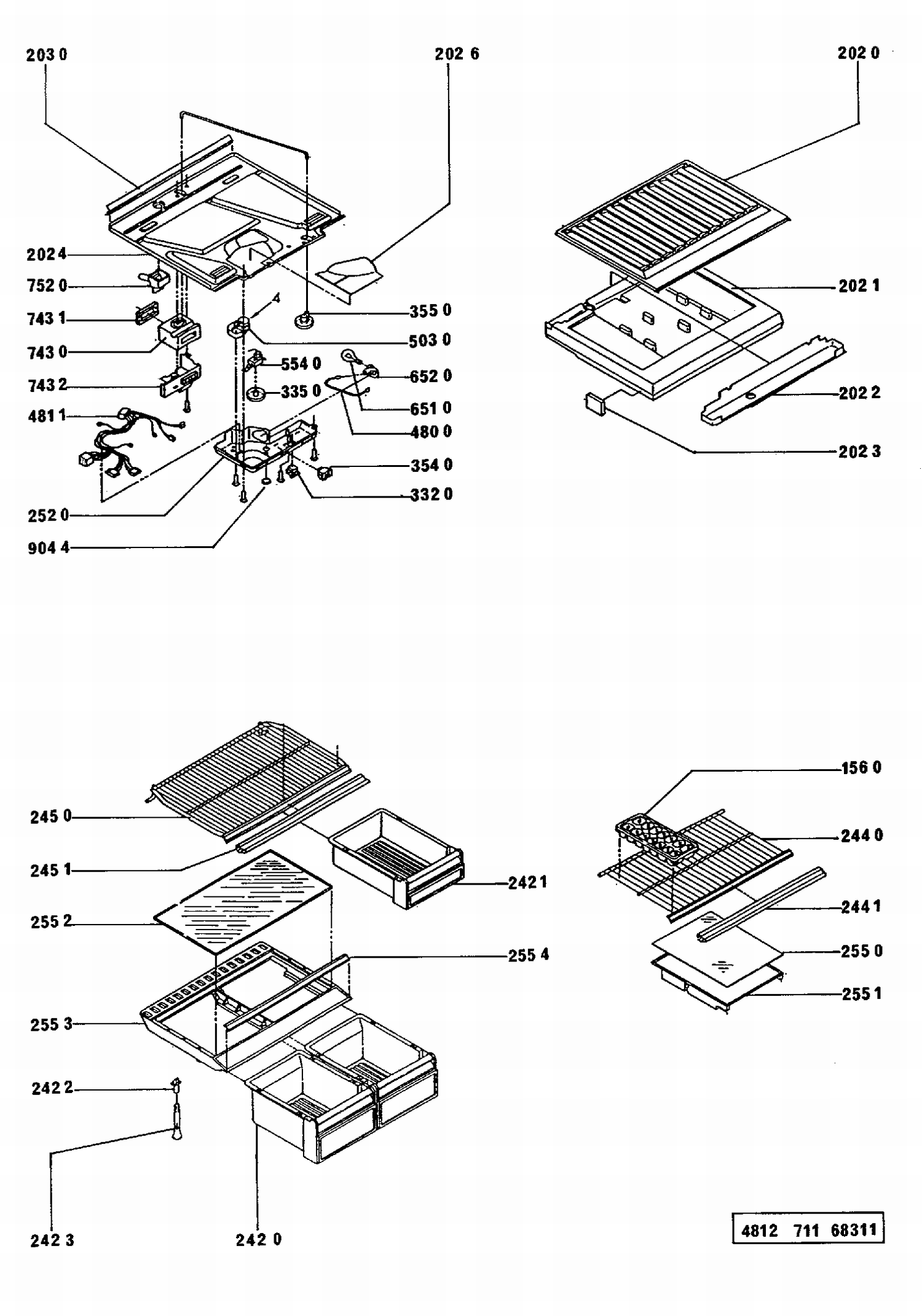 203 0
202 6
202 0
202 4
752 0
743 1
743 0
743 2
481 1
252 0
904 4
4
355 0
503 0
554 0
335 0
652 0
651 0
480 0
354 0
332 0
202 1
202 2
202 3
245 0
245 1
255 2
255 3
242 2
242 3
242 0
242 1
255 4
156 0
244 0
244 1
255 0
255 1
4812 711 68311